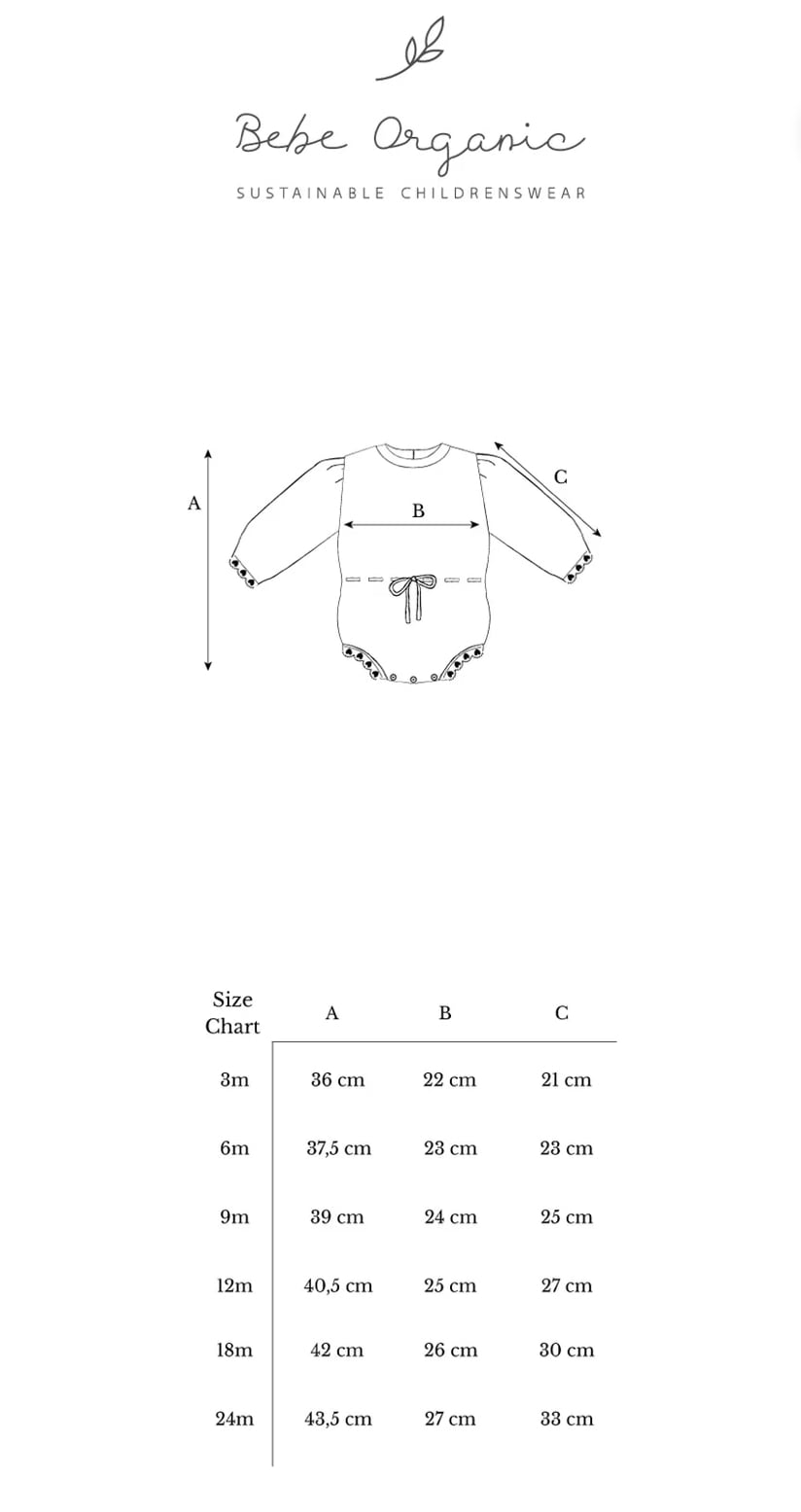 Bebe Organic
SUSTAINABLE CHILDRENSWEAR

A
B
C

| Size Chart | A | B | C |
|---|---|---|---|
| 3m | 36 cm | 22 cm | 21 cm |
| 6m | 37,5 cm | 23 cm | 23 cm |
| 9m | 39 cm | 24 cm | 25 cm |
| 12m | 40,5 cm | 25 cm | 27 cm |
| 18m | 42 cm | 26 cm | 30 cm |
| 24m | 43,5 cm | 27 cm | 33 cm |